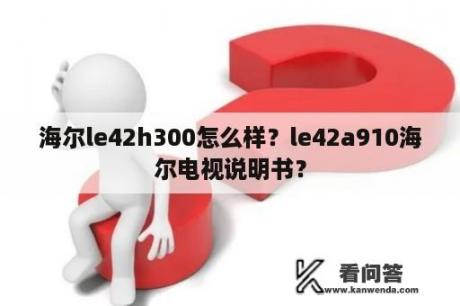 海尔le42h300怎么样？le42a910海尔电视说明书？

看问答
www.kanwenda.com